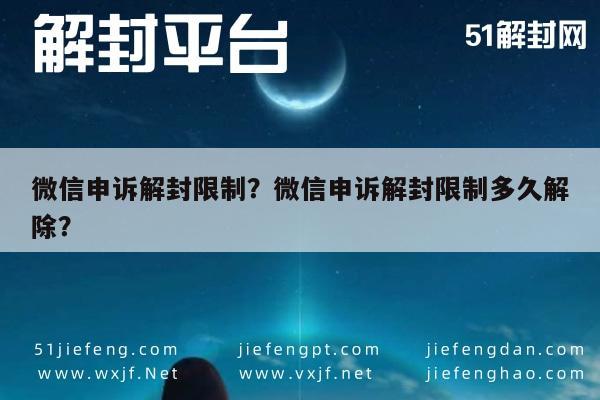 解封平台

51解封网

微信申诉解封限制？微信申诉解封限制多久解除？

51jiefeng.com
www.wxjf.Net

jiefengpt.com
www.vxjf.net

jiefengdan.com
jiefenghao.com